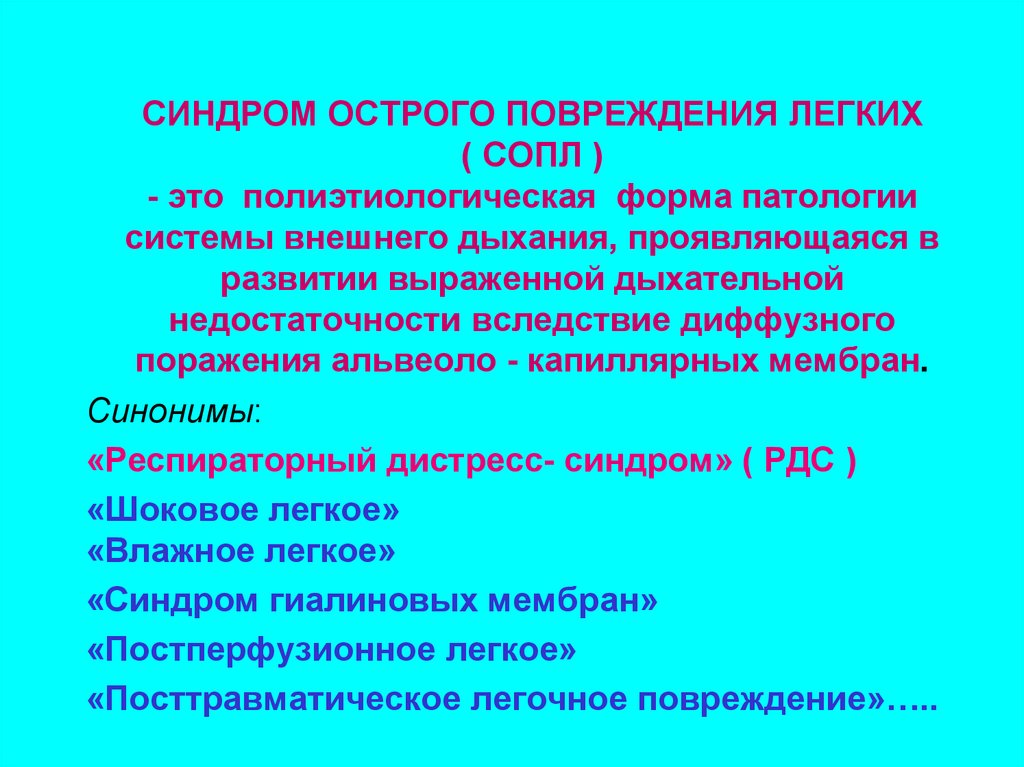 СИНДРОМ ОСТРОГО ПОВРЕЖДЕНИЯ ЛЕГКИХ ( СОПЛ )
- это полиэтиологическая форма патологии системы внешнего дыхания, проявляющаяся в развитии выраженной дыхательной недостаточности вследствие диффузного поражения альвеоло - капиллярных мембран.

Синонимы:

«Респираторный дистресс- синдром» ( РДС )

«Шоковое легкое»
«Влажное легкое»

«Синдром гиалиновых мембран»

«Постперфузионное легкое»

«Посттравматическое легочное повреждение»…..